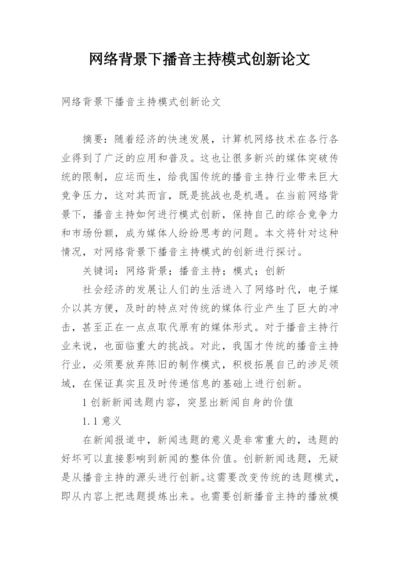 网络背景下播音主持模式创新论文

网络背景下播音主持模式创新论文

摘要：随着经济的快速发展，计算机网络技术在各行各业得到了广泛的应用和普及。这也让很多新兴的媒体突破传统的限制，应运而生，给我国传统的播音主持行业带来巨大竞争压力，这对其而言，既是挑战也是机遇。在当前网络背景下，播音主持如何进行模式创新，保持自己的综合竞争力和市场份额，成为媒体人纷纷思考的问题。本文将针对这种情况，对网络背景下播音主持模式的创新进行探讨。

关键词：网络背景；播音主持；模式；创新

社会经济的发展让人们的生活进入了网络时代，电子媒介以其方便，及时的特点对传统的媒体行业产生了巨大的冲击，甚至正在一点点取代原有的媒体形式。对于播音主持行业来说，也面临重大的挑战。对此，我国才传统的播音主持行业，必须要放弃陈旧的制作模式，积极拓展自己的涉足领域，在保证真实且及时传递信息的基础上进行创新。

1 创新新闻选题内容，突显出新闻自身的价值

1.1 意义

在新闻报道中，新闻选题的意义是非常重大的，选题的好坏可以直接影响到新闻的整体价值。创新新闻选题，无疑是从播音主持的源头进行创新。这需要改变传统的选题模式，即从内容上把选题提炼出来。也需要创新播音主持的播放模